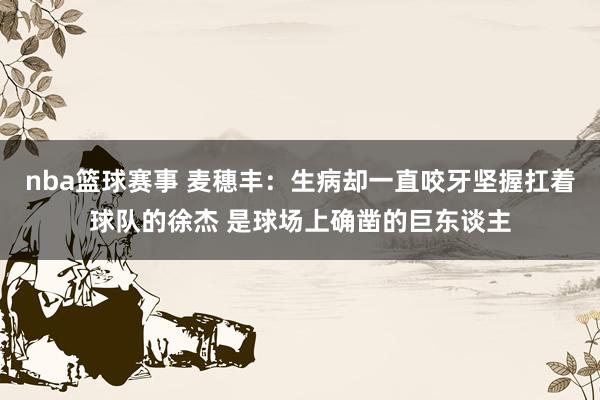 nba篮球赛事 麦穗丰：生病却一直咬牙坚握扛着球队的徐杰 是球场上确凿的巨东谈主